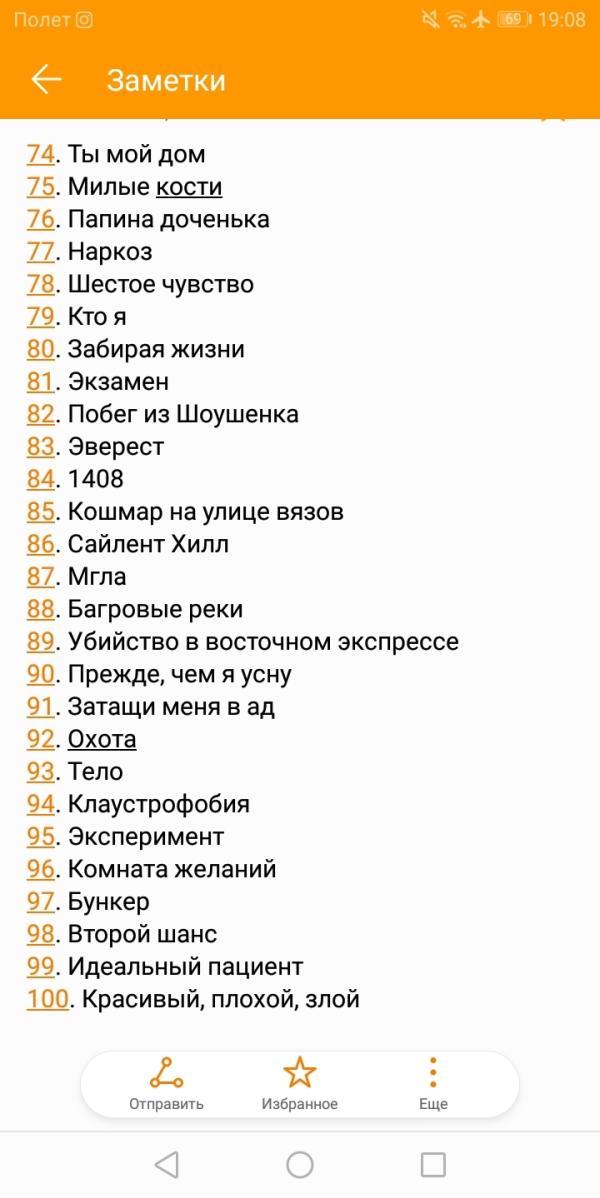 Полет

69 19:08

Заметки

74. Ты мой дом
75. Милые кости
76. Папина доченька
77. Наркоз
78. Шестое чувство
79. Кто я
80. Забирая жизни
81. Экзамен
82. Побег из Шоушенка
83. Эверест
84. 1408
85. Кошмар на улице вязов
86. Сайлент Хилл
87. Мгла
88. Багровые реки
89. Убийство в восточном экспрессе
90. Прежде, чем я усну
91. Затащи меня в ад
92. Охота
93. Тело
94. Клаустрофобия
95. Эксперимент
96. Комната желаний
97. Бункер
98. Второй шанс
99. Идеальный пациент
100. Красивый, плохой, злой

Отправить Избранное Еще